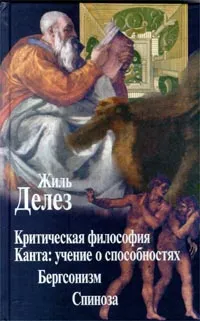 Жиль
Делез

Критическая философия Канта: учение о способностях

Бергсонизм

Спиноза